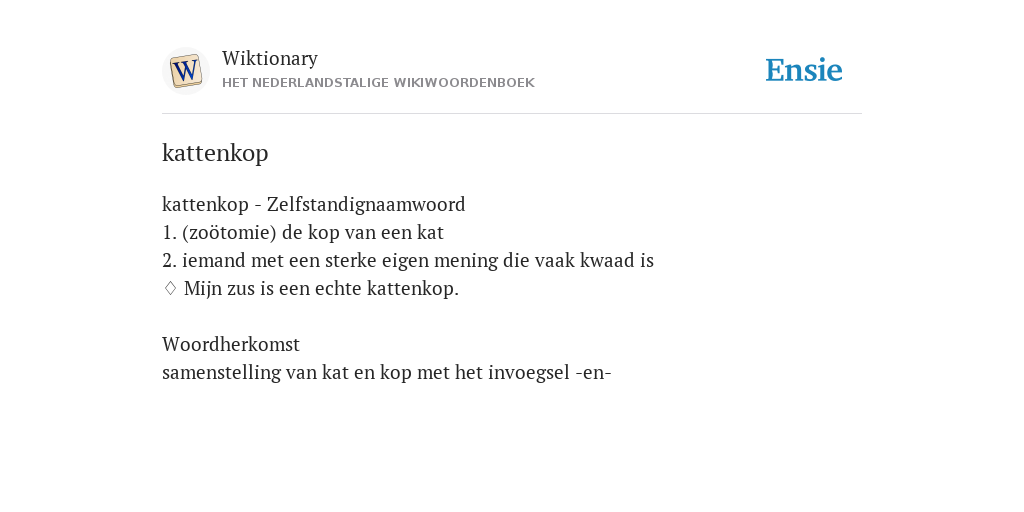 Wiktionary
HET NEDERLANDSTALIGE WIKIWOORDENBOEK

Ensie

kattenkop

kattenkop - Zelfstandignaamwoord
1. (zoötomie) de kop van een kat
2. iemand met een sterke eigen mening die vaak kwaad is
♢ Mijn zus is een echte kattenkop.

Woordherkomst
samenstelling van kat en kop met het invoegsel -en-